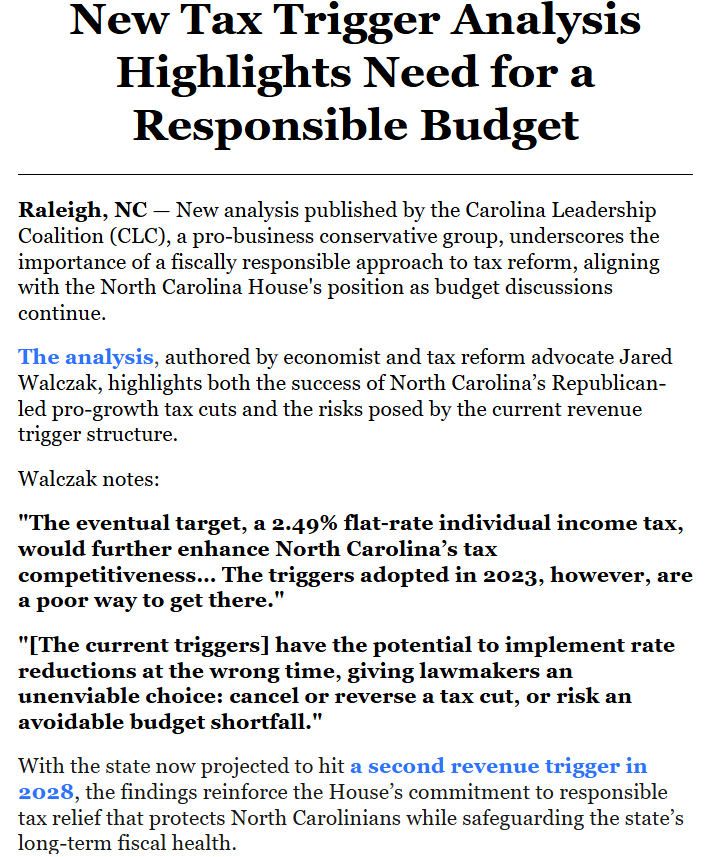 New Tax Trigger Analysis Highlights Need for a Responsible Budget

Raleigh, NC — New analysis published by the Carolina Leadership Coalition (CLC), a pro-business conservative group, underscores the importance of a fiscally responsible approach to tax reform, aligning with the North Carolina House's position as budget discussions continue.

The analysis, authored by economist and tax reform advocate Jared Walczak, highlights both the success of North Carolina's Republican-led pro-growth tax cuts and the risks posed by the current revenue trigger structure.

Walczak notes:

"The eventual target, a 2.49% flat-rate individual income tax, would further enhance North Carolina's tax competitiveness... The triggers adopted in 2023, however, are a poor way to get there."

"[The current triggers] have the potential to implement rate reductions at the wrong time, giving lawmakers an unenviable choice: cancel or reverse a tax cut, or risk an avoidable budget shortfall."

With the state now projected to hit a second revenue trigger in 2028, the findings reinforce the House's commitment to responsible tax relief that protects North Carolinians while safeguarding the state's long-term fiscal health.